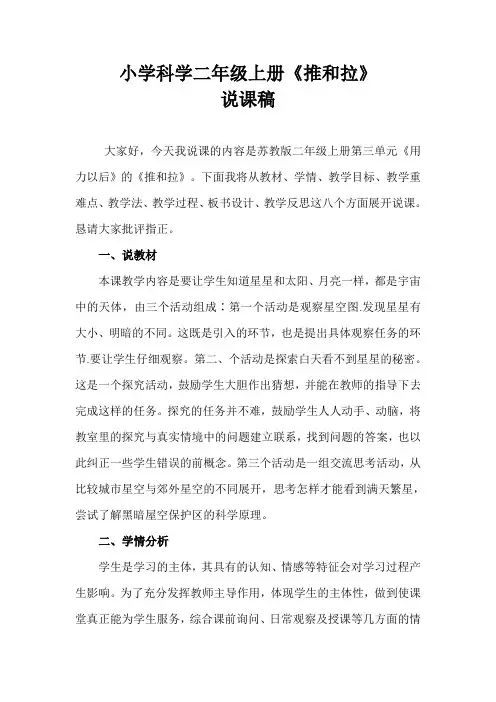 小学科学二年级上册《推和拉》
说课稿

大家好，今天我说课的内容是苏教版二年级上册第三单元《用力以后》的《推和拉》。下面我将从教材、学情、教学目标、教学重难点、教学法、教学过程、板书设计、教学反思这八个方面展开说课。恳请大家批评指正。

一、说教材

本课教学内容是要让学生知道星星和太阳、月亮一样，都是宇宙中的天体，由三个活动组成：第一个活动是观察星空图.发现星星有大小、明暗的不同。这既是引入的环节，也是提出具体观察任务的环节.要让学生仔细观察。第二、个活动是探索白天看不到星星的秘密。这是一个探究活动，鼓励学生大胆作出猜想，并能在教师的指导下去完成这样的任务。探究的任务并不难，鼓励学生人人动手、动脑，将教室里的探究与真实情境中的问题建立联系，找到问题的答案，也以此纠正一些学生错误的前概念。第三个活动是一组交流思考活动，从比较城市星空与郊外星空的不同展开，思考怎样才能看到满天繁星，尝试了解黑暗星空保护区的科学原理。

二、学情分析

学生是学习的主体，其具有的认知、情感等特征会对学习过程产生影响。为了充分发挥教师主导作用，体现学生的主体性，做到使课堂真正能为学生服务，综合课前询问、日常观察及授课等几方面的情